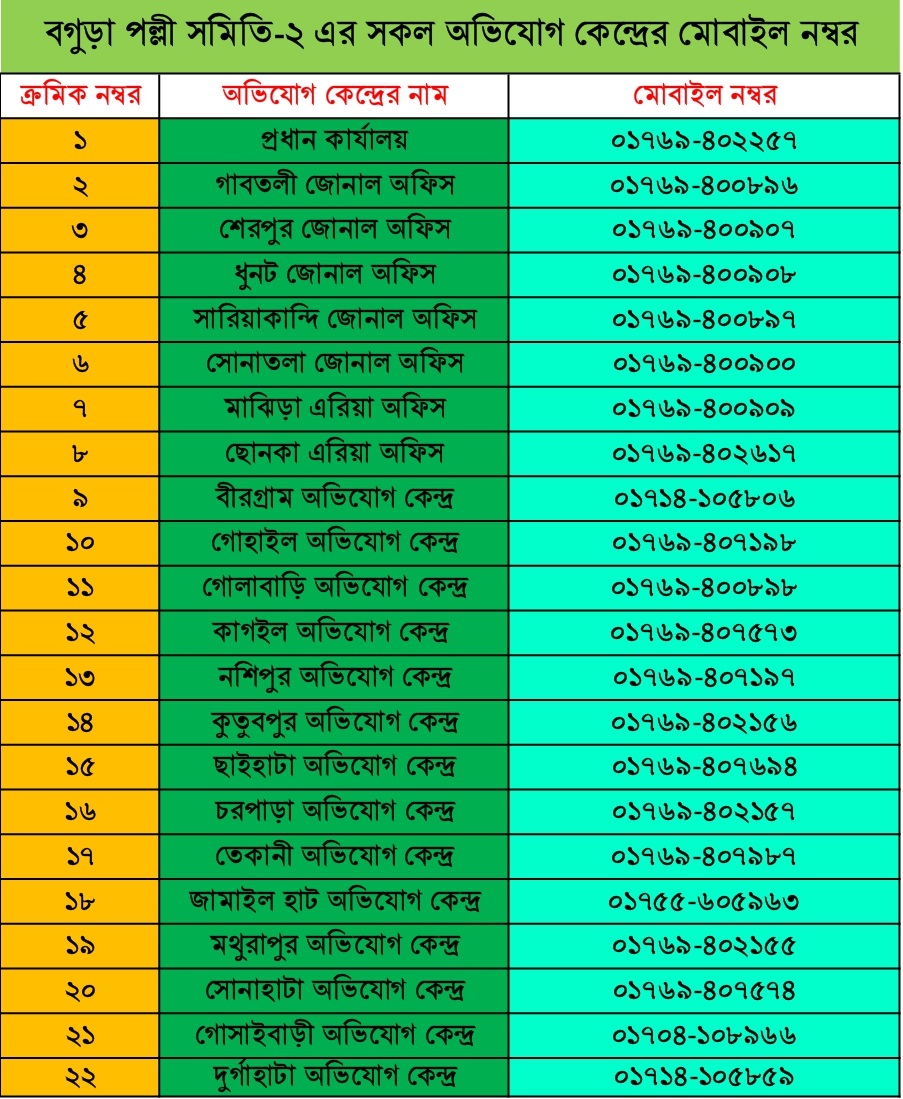 বগুড়া পল্লী সমিতি-২ এর সকল অভিযোগ কেন্দ্রের মোবাইল নম্বর

| ক্রমিক নম্বর | অভিযোগ কেন্দ্রের নাম | মোবাইল নম্বর |
|---|---|---|
| ১ | প্রধান কার্যালয় | ০১৭৬৯-৪০২২৫৭ |
| ২ | গাবতলী জোনাল অফিস | ০১৭৬৯-৪০০৮৯৬ |
| ৩ | শেরপুর জোনাল অফিস | ০১৭৬৯-৪০০৯০৭ |
| ৪ | ধুনট জোনাল অফিস | ০১৭৬৯-৪০০৯০৮ |
| ৫ | সারিয়াকান্দি জোনাল অফিস | ০১৭৬৯-৪০০৮৯৭ |
| ৬ | সোনাতলা জোনাল অফিস | ০১৭৬৯-৪০০৯০০ |
| ৭ | মাঝিড়া এরিয়া অফিস | ০১৭৬৯-৪০০৯০৯ |
| ৮ | ছোনকা এরিয়া অফিস | ০১৭৬৯-৪০২৬১৭ |
| ৯ | বীরগ্রাম অভিযোগ কেন্দ্র | ০১৭১৪-১০৫৮০৬ |
| ১০ | গোহাইল অভিযোগ কেন্দ্র | ০১৭৬৯-৪০৭১৯৮ |
| ১১ | গোলাবাড়ি অভিযোগ কেন্দ্র | ০১৭৬৯-৪০০৮৯৮ |
| ১২ | কাগইল অভিযোগ কেন্দ্র | ০১৭৬৯-৪০৭৫৭৩ |
| ১৩ | নশিপুর অভিযোগ কেন্দ্র | ০১৭৬৯-৪০৭১৯৭ |
| ১৪ | কুতুবপুর অভিযোগ কেন্দ্র | ০১৭৬৯-৪০২১৫৬ |
| ১৫ | ছাইহাটা অভিযোগ কেন্দ্র | ০১৭৬৯-৪০৭৬৯৪ |
| ১৬ | চরপাড়া অভিযোগ কেন্দ্র | ০১৭৬৯-৪০২১৫৭ |
| ১৭ | তেকানী অভিযোগ কেন্দ্র | ০১৭৬৯-৪০৭৯৮৭ |
| ১৮ | জামাইল হাট অভিযোগ কেন্দ্র | ০১৭৫৫-৬০৫৯৬৩ |
| ১৯ | মথুরাপুর অভিযোগ কেন্দ্র | ০১৭৬৯-৪০২১৫৫ |
| ২০ | সোনাহাটা অভিযোগ কেন্দ্র | ০১৭৬৯-৪০৭৫৭৪ |
| ২১ | গোসাইবাড়ী অভিযোগ কেন্দ্র | ০১৭০৪-১০৮৯৬৬ |
| ২২ | দুর্গাহাটা অভিযোগ কেন্দ্র | ০১৭১৪-১০৫৮৫৯ |